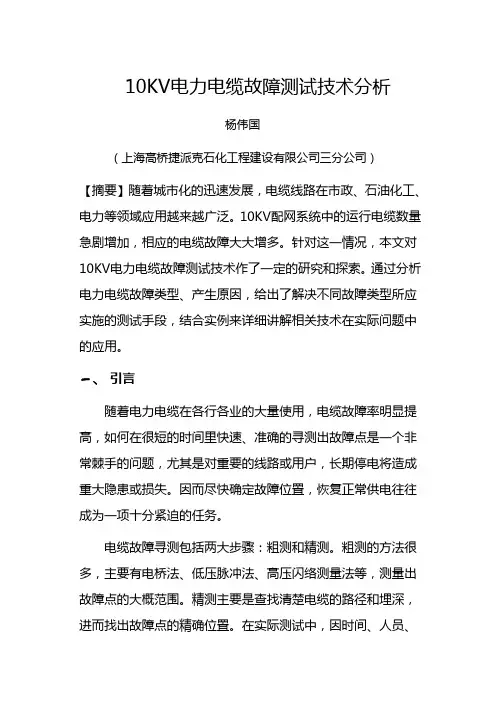 10KV电力电缆故障测试技术分析

杨伟国

（上海高桥捷派克石化工程建设有限公司三分公司）

【摘要】随着城市化的迅速发展，电缆线路在市政、石油化工、电力等领域应用越来越广泛。10KV配网系统中的运行电缆数量急剧增加，相应的电缆故障大大增多。针对这一情况，本文对10KV电力电缆故障测试技术作了一定的研究和探索。通过分析电力电缆故障类型、产生原因，给出了解决不同故障类型所应实施的测试手段，结合实例来详细讲解相关技术在实际问题中的应用。

一、引言

随着电力电缆在各行各业的大量使用，电缆故障率明显提高，如何在很短的时间里快速、准确的寻测出故障点是一个非常棘手的问题，尤其是对重要的线路或用户，长期停电将造成重大隐患或损失。因而尽快确定故障位置，恢复正常供电往往成为一项十分紧迫的任务。

电缆故障寻测包括两大步骤：粗测和精测。粗测的方法很多，主要有电桥法、低压脉冲法、高压闪络测量法等，测量出故障点的大概范围。精测主要是查找清楚电缆的路径和埋深，进而找出故障点的精确位置。在实际测试中，因时间、人员、